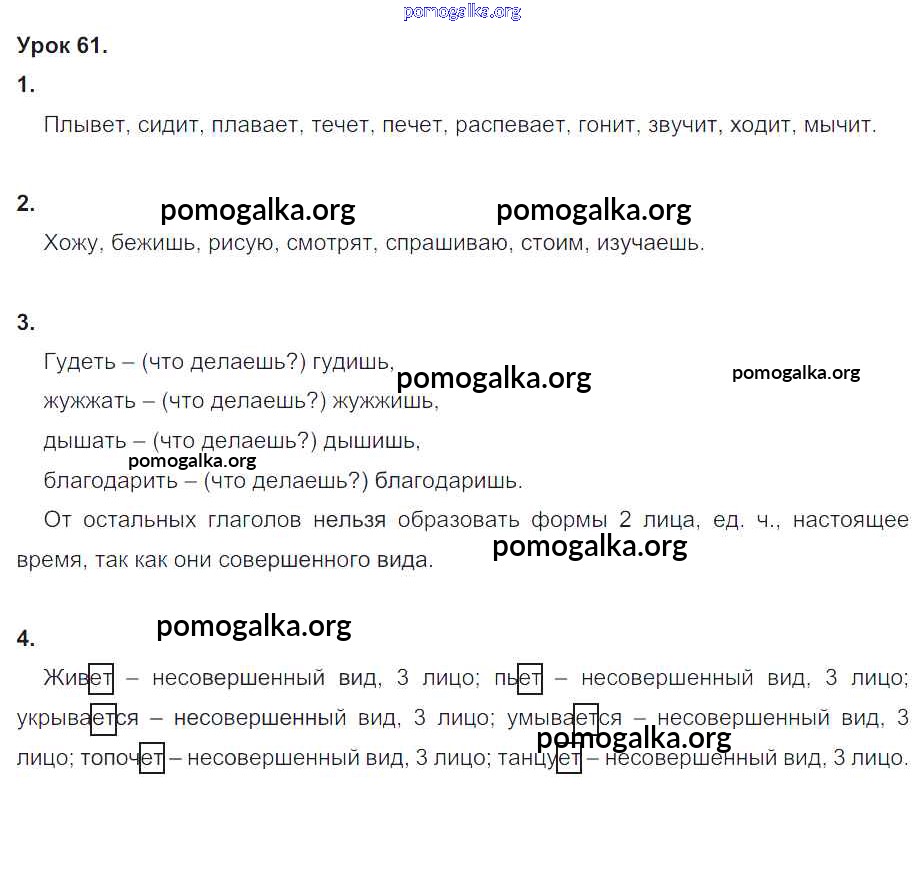 pomogalka.org

Урок 61.

1.

Плывет, сидит, плавает, течет, печет, распевает, гонит, звучит, ходит, мычит.

2.

pomogalka.org pomogalka.org

Хожу, бежишь, рисую, смотрят, спрашиваю, стоим, изучаешь.

3.

Гудеть – (что делаешь?) гудишь,

pomogalka.org pomogalka.org

жужжать – (что делаешь?) жужжишь,

дышать – (что делаешь?) дышишь,

pomogalka.org

благодарить – (что делаешь?) благодаришь.

От остальных глаголов нельзя образовать формы 2 лица, ед. ч., настоящее время, так как они совершенного вида.

pomogalka.org

pomogalka.org

4.

Живет – несовершенный вид, 3 лицо; пьет – несовершенный вид, 3 лицо; укрывается – несовершенный вид, 3 лицо; умывается – несовершенный вид, 3 лицо; топочет – несовершенный вид, 3 лицо; танцует – несовершенный вид, 3 лицо.

pomogalka.org